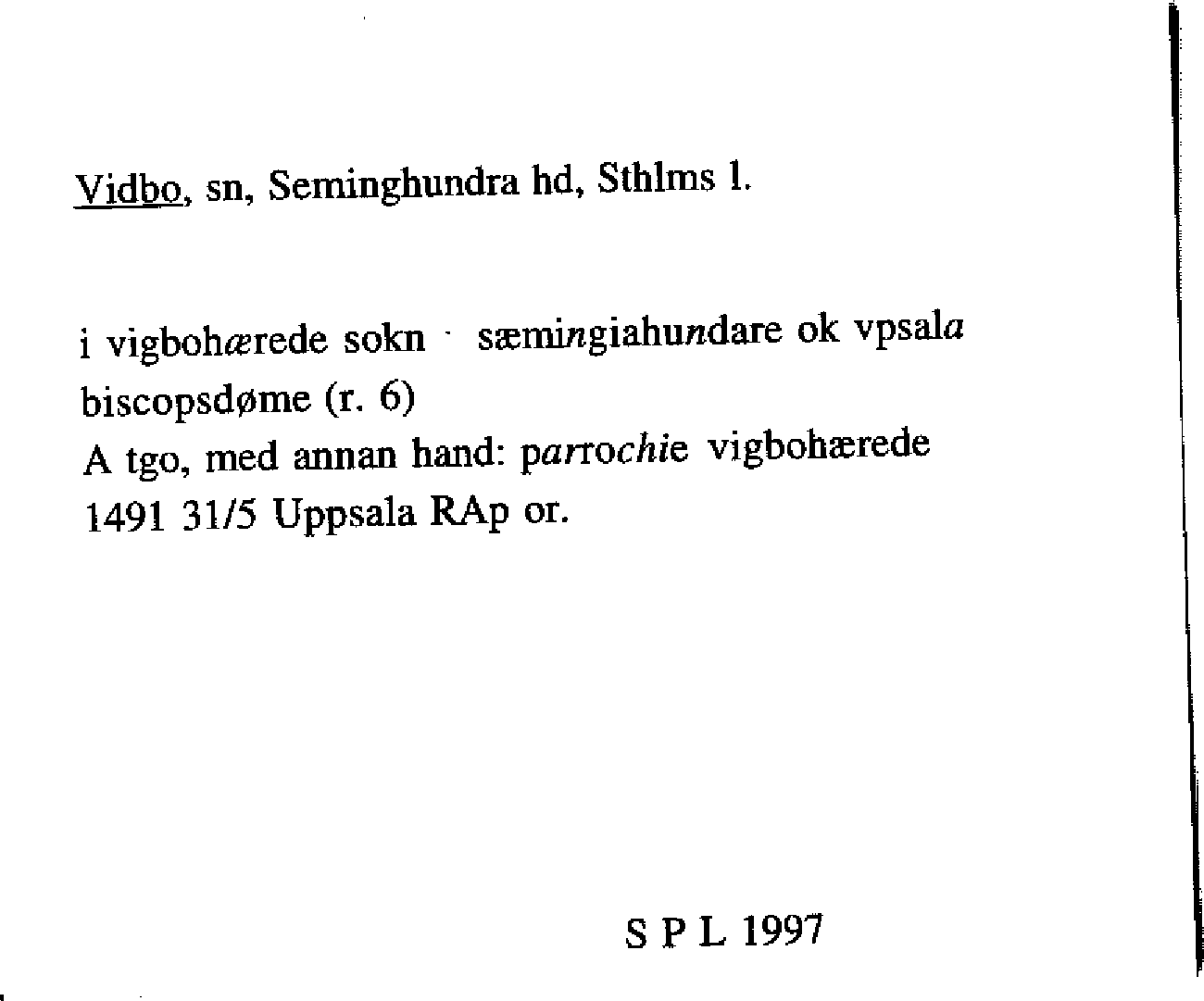 Vidbo, sn, Seminghundra hd, Sthlms l.

i vigbohærede sokn · sæmingiahundare ok vpsala biscopsdøme (r. 6)
A tgo, med annan hand: parrochie vigbohærede
1491 31/5 Uppsala RAp or.

S P L 1997